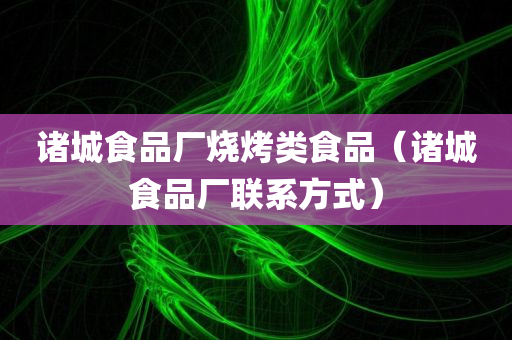 诸城食品厂烧烤类食品（诸城食品厂联系方式）